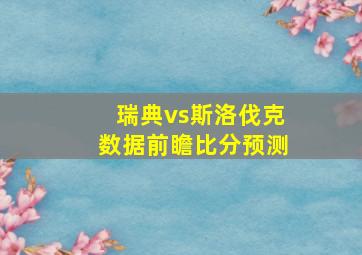 瑞典vs斯洛伐克
数据前瞻比分预测